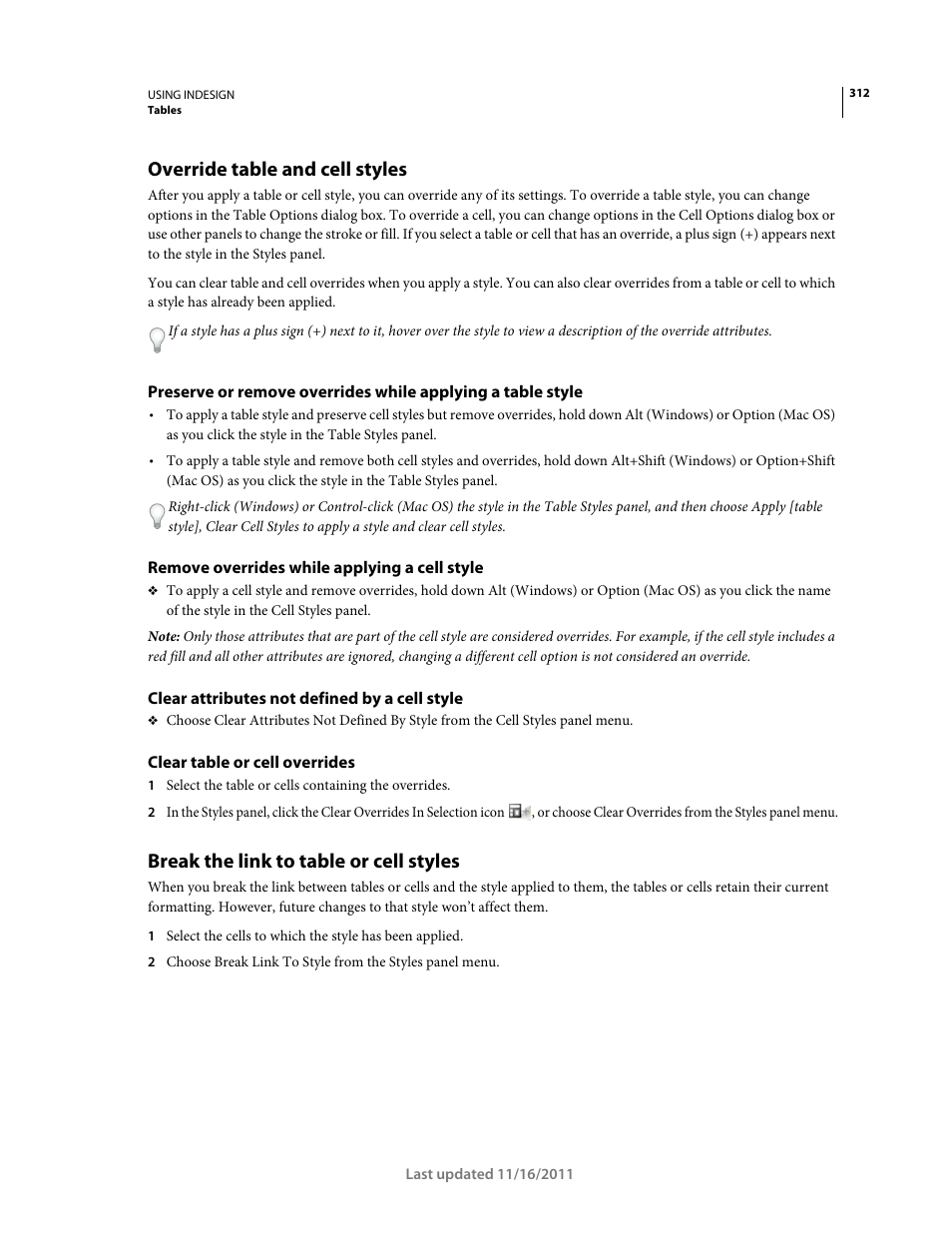 USING INDESIGN
Tables

312

Override table and cell styles

After you apply a table or cell style, you can override any of its settings. To override a table style, you can change options in the Table Options dialog box. To override a cell, you can change options in the Cell Options dialog box or use other panels to change the stroke or fill. If you select a table or cell that has an override, a plus sign (+) appears next to the style in the Styles panel.

You can clear table and cell overrides when you apply a style. You can also clear overrides from a table or cell to which a style has already been applied.

If a style has a plus sign (+) next to it, hover over the style to view a description of the override attributes.

Preserve or remove overrides while applying a table style

• To apply a table style and preserve cell styles but remove overrides, hold down Alt (Windows) or Option (Mac OS) as you click the style in the Table Styles panel.

• To apply a table style and remove both cell styles and overrides, hold down Alt+Shift (Windows) or Option+Shift (Mac OS) as you click the style in the Table Styles panel.

Right-click (Windows) or Control-click (Mac OS) the style in the Table Styles panel, and then choose Apply [table style], Clear Cell Styles to apply a style and clear cell styles.

Remove overrides while applying a cell style

❖ To apply a cell style and remove overrides, hold down Alt (Windows) or Option (Mac OS) as you click the name of the style in the Cell Styles panel.

Note: Only those attributes that are part of the cell style are considered overrides. For example, if the cell style includes a red fill and all other attributes are ignored, changing a different cell option is not considered an override.

Clear attributes not defined by a cell style

❖ Choose Clear Attributes Not Defined By Style from the Cell Styles panel menu.

Clear table or cell overrides

1 Select the table or cells containing the overrides.

2 In the Styles panel, click the Clear Overrides In Selection icon , or choose Clear Overrides from the Styles panel menu.

Break the link to table or cell styles

When you break the link between tables or cells and the style applied to them, the tables or cells retain their current formatting. However, future changes to that style won't affect them.

1 Select the cells to which the style has been applied.

2 Choose Break Link To Style from the Styles panel menu.

Last updated 11/16/2011